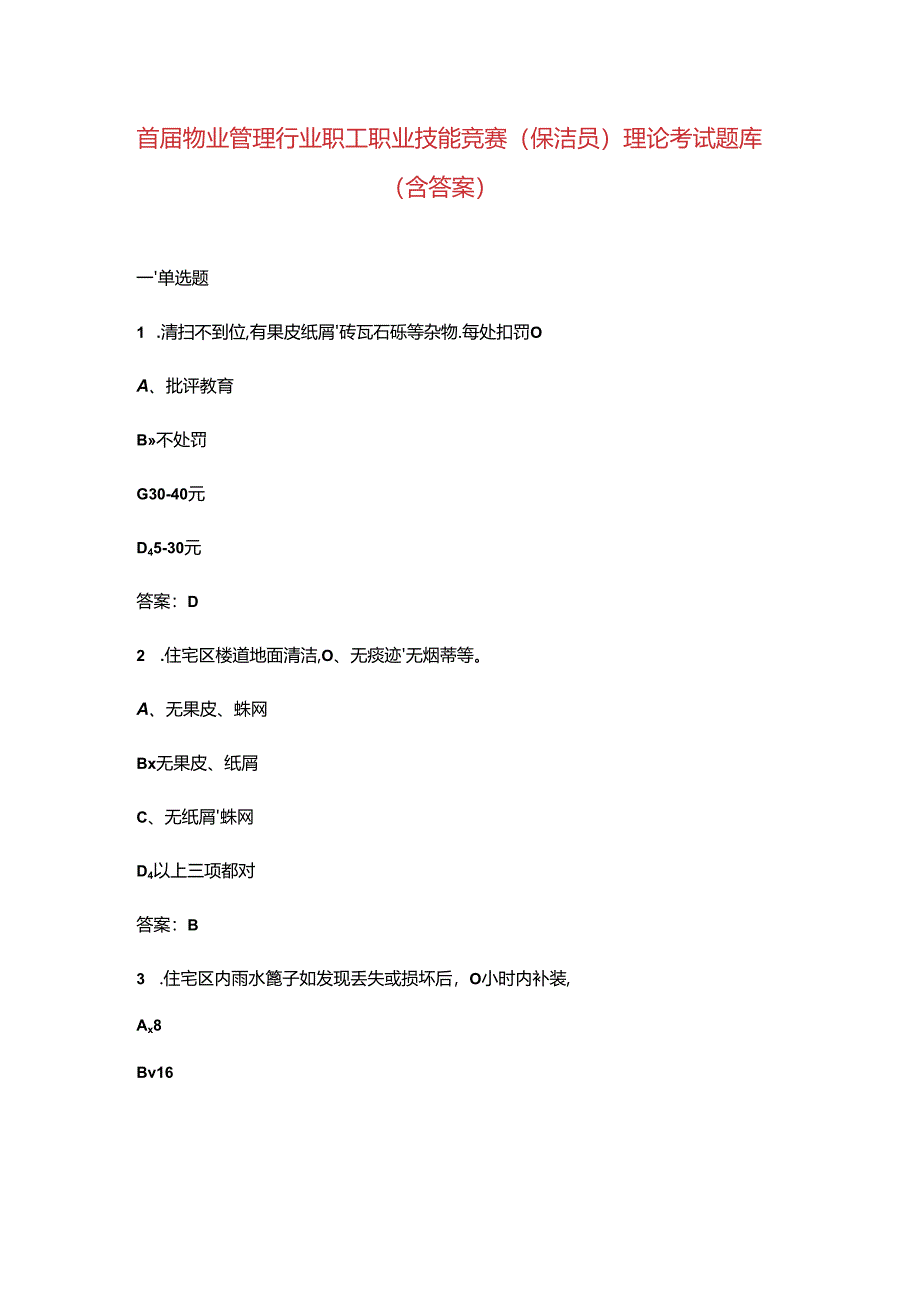 首届物业管理行业职工职业技能竞赛（保洁员）理论考试题库（含答案）

一'单选题

1 .清扫不到位,有果皮纸屑'砖瓦石砾等杂物.每处扣罚O

A、批评教育

B»不处罚

G30-40元

D₄5-30元

答案：D

2 .住宅区楼道地面清洁,O、无痰迹'无烟蒂等。

A、无果皮、蛛网

Bx无果皮、纸屑

C、无纸屑'蛛网

D₄以上三项都对

答案：B

3 .住宅区内雨水篦子如发现丢失或损坏后，O小时内补装,

Aₓ8

Bv16